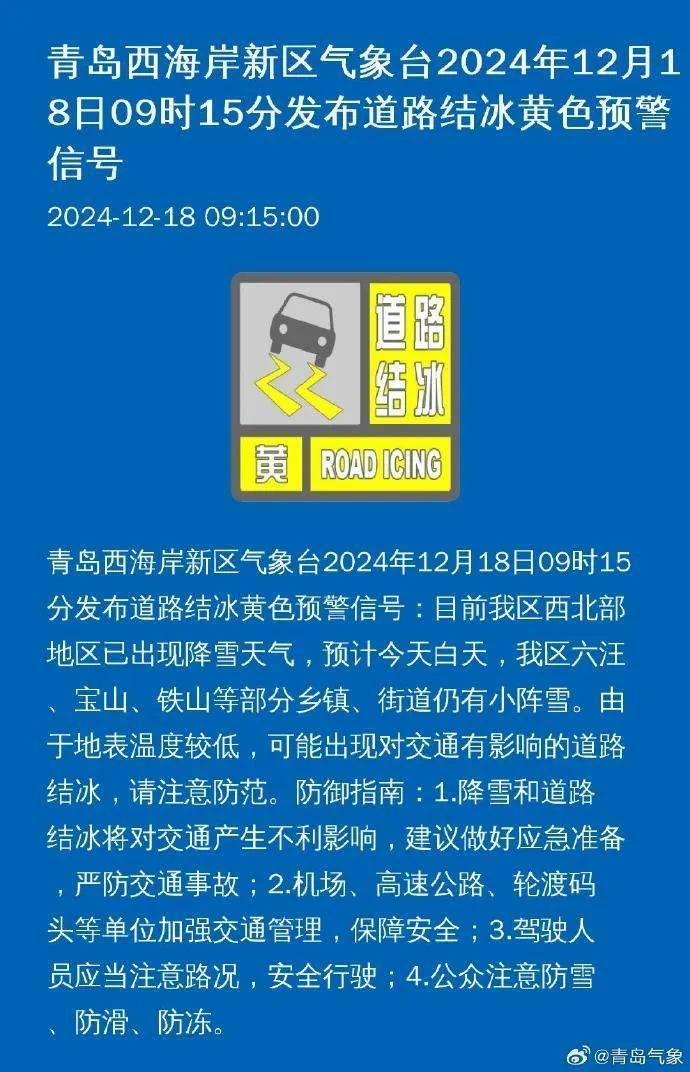 青岛西海岸新区气象台2024年12月18日09时15分发布道路结冰黄色预警信号

2024-12-18 09:15:00

道路结冰

黄 ROAD ICING

青岛西海岸新区气象台2024年12月18日09时15分发布道路结冰黄色预警信号：目前我区西北部地区已出现降雪天气，预计今天白天，我区六汪、宝山、铁山等部分乡镇、街道仍有小阵雪。由于地表温度较低，可能出现对交通有影响的道路结冰，请注意防范。防御指南：1.降雪和道路结冰将对交通产生不利影响，建议做好应急准备，严防交通事故；2.机场、高速公路、轮渡码头等单位加强交通管理，保障安全；3.驾驶人员应当注意路况，安全行驶；4.公众注意防雪、防滑、防冻。

@青岛气象